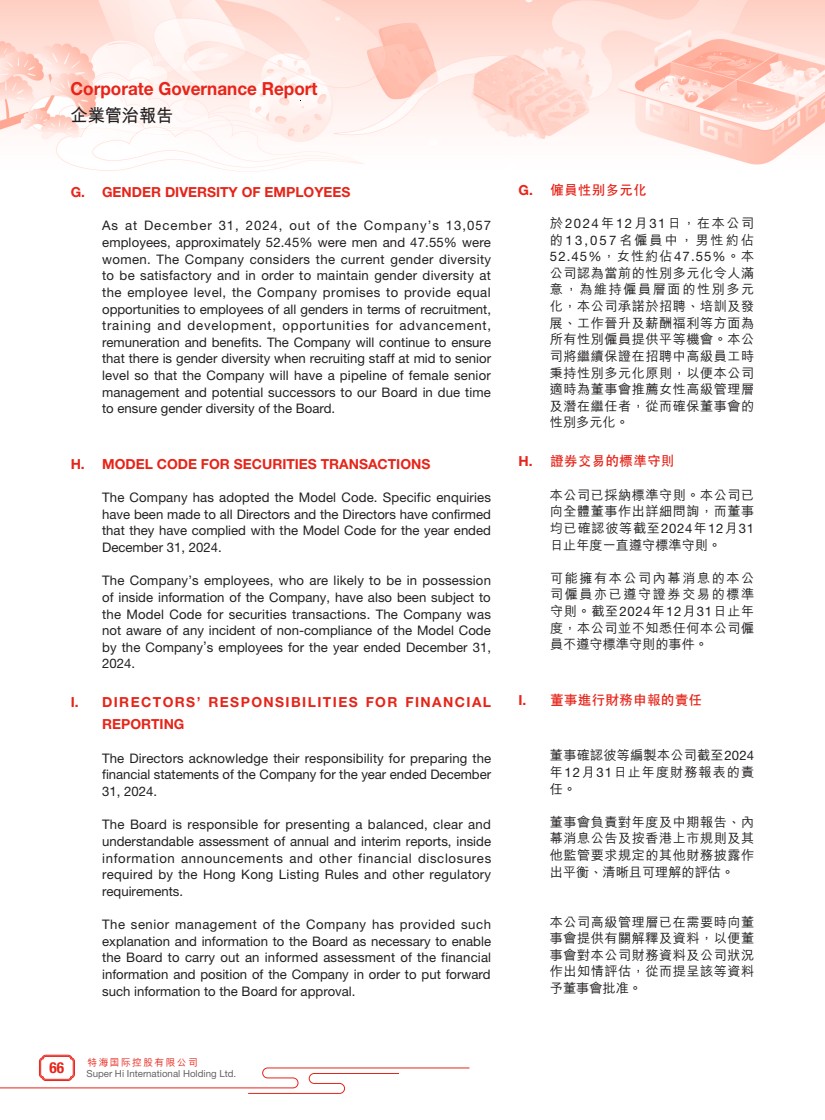 Corporate Governance Report
企業管治報告

G. GENDER DIVERSITY OF EMPLOYEES

As at December 31, 2024, out of the Company's 13,057 employees, approximately 52.45% were men and 47.55% were women. The Company considers the current gender diversity to be satisfactory and in order to maintain gender diversity at the employee level, the Company promises to provide equal opportunities to employees of all genders in terms of recruitment, training and development, opportunities for advancement, remuneration and benefits. The Company will continue to ensure that there is gender diversity when recruiting staff at mid to senior level so that the Company will have a pipeline of female senior management and potential successors to our Board in due time to ensure gender diversity of the Board.

H. MODEL CODE FOR SECURITIES TRANSACTIONS

The Company has adopted the Model Code. Specific enquiries have been made to all Directors and the Directors have confirmed that they have complied with the Model Code for the year ended December 31, 2024.

The Company's employees, who are likely to be in possession of inside information of the Company, have also been subject to the Model Code for securities transactions. The Company was not aware of any incident of non-compliance of the Model Code by the Company's employees for the year ended December 31, 2024.

I. DIRECTORS' RESPONSIBILITIES FOR FINANCIAL REPORTING

The Directors acknowledge their responsibility for preparing the financial statements of the Company for the year ended December 31, 2024.

The Board is responsible for presenting a balanced, clear and understandable assessment of annual and interim reports, inside information announcements and other financial disclosures required by the Hong Kong Listing Rules and other regulatory requirements.

The senior management of the Company has provided such explanation and information to the Board as necessary to enable the Board to carry out an informed assessment of the financial information and position of the Company in order to put forward such information to the Board for approval.

G. 僱員性別多元化

於2024年12月31日，在本公司的13,057名僱員中，男性約佔52.45%，女性約佔47.55%。本公司認為當前的性別多元化令人滿意，為維持僱員層面的性別多元化，本公司承諾於招聘、培訓及發展、工作晉升及薪酬福利等方面為所有性別僱員提供平等機會。本公司將繼續保證在招聘中高級員工時秉持性別多元化原則，以便本公司適時為董事會推薦女性高級管理層及潛在繼任者，從而確保董事會的性別多元化。

H. 證券交易的標準守則

本公司已採納標準守則。本公司已向全體董事作出詳細問詢，而董事均已確認彼等截至2024年12月31日止年度一直遵守標準守則。

可能擁有本公司內幕消息的本公司僱員亦已遵守證券交易的標準守則。截至2024年12月31日止年度，本公司並不知悉任何本公司僱員不遵守標準守則的事件。

I. 董事進行財務申報的責任

董事確認彼等編製本公司截至2024年12月31日止年度財務報表的責任。

董事會負責對年度及中期報告、內幕消息公告及按香港上市規則及其他監管要求規定的其他財務披露作出平衡、清晰且可理解的評估。

本公司高級管理層已在需要時向董事會提供有關解釋及資料，以便董事會對本公司財務資料及公司狀況作出知情評估，從而提呈該等資料予董事會批准。

66
特海国际控股有限公司
Super Hi International Holding Ltd.